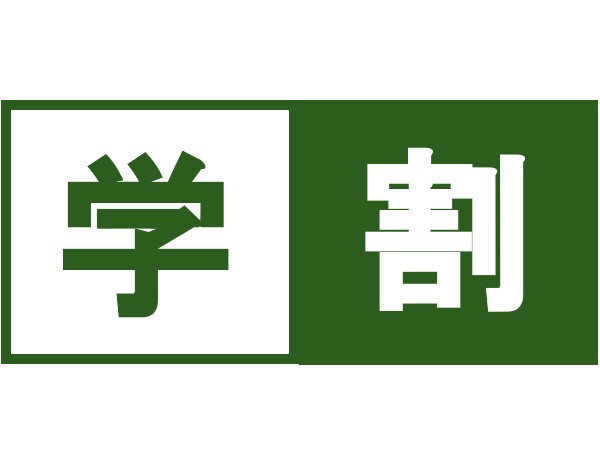 学割